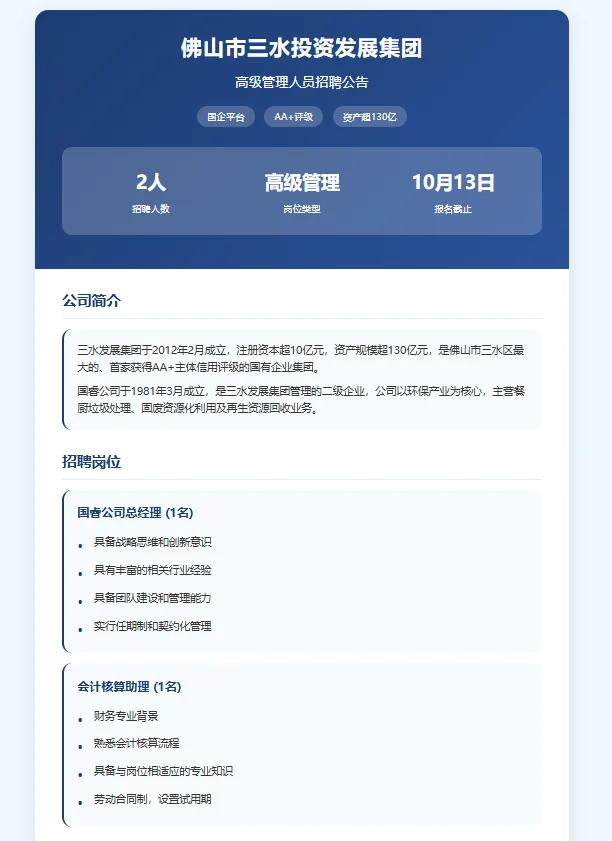 佛山市三水投资发展集团

高级管理人员招聘公告

国企平台 AA+评级 资产超130亿

2人
招聘人数

高级管理
岗位类型

10月13日
报名截止

公司简介

三水发展集团于2012年2月成立，注册资本超10亿元，资产规模超130亿元，是佛山市三水区最大的、首家获得AA+主体信用评级的国有企业集团。

国睿公司于1981年3月成立，是三水发展集团管理的二级企业，公司以环保产业为核心，主营餐厨垃圾处理、固废资源化利用及再生资源回收业务。

招聘岗位

国睿公司总经理 (1名)

• 具备战略思维和创新意识
• 具有丰富的相关行业经验
• 具备团队建设和管理能力
• 实行任期制和契约化管理

会计核算助理 (1名)

• 财务专业背景
• 熟悉会计核算流程
• 具备与岗位相适应的专业知识
• 劳动合同制，设置试用期